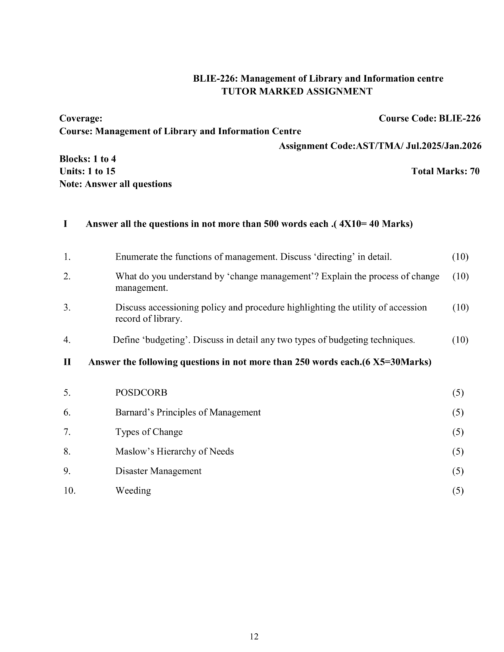 BLIE-226: Management of Library and Information centre
TUTOR MARKED ASSIGNMENT

Coverage:
Course Code: BLIE-226
Course: Management of Library and Information Centre
Assignment Code:AST/TMA/ Jul.2025/Jan.2026
Blocks: 1 to 4
Units: 1 to 15
Total Marks: 70
Note: Answer all questions

I Answer all the questions in not more than 500 words each .( 4X10= 40 Marks)

1. Enumerate the functions of management. Discuss 'directing' in detail. (10)

2. What do you understand by 'change management'? Explain the process of change management. (10)

3. Discuss accessioning policy and procedure highlighting the utility of accession record of library. (10)

4. Define 'budgeting'. Discuss in detail any two types of budgeting techniques. (10)

II Answer the following questions in not more than 250 words each.(6 X5=30Marks)

5. POSDCORB (5)

6. Barnard's Principles of Management (5)

7. Types of Change (5)

8. Maslow's Hierarchy of Needs (5)

9. Disaster Management (5)

10. Weeding (5)

12